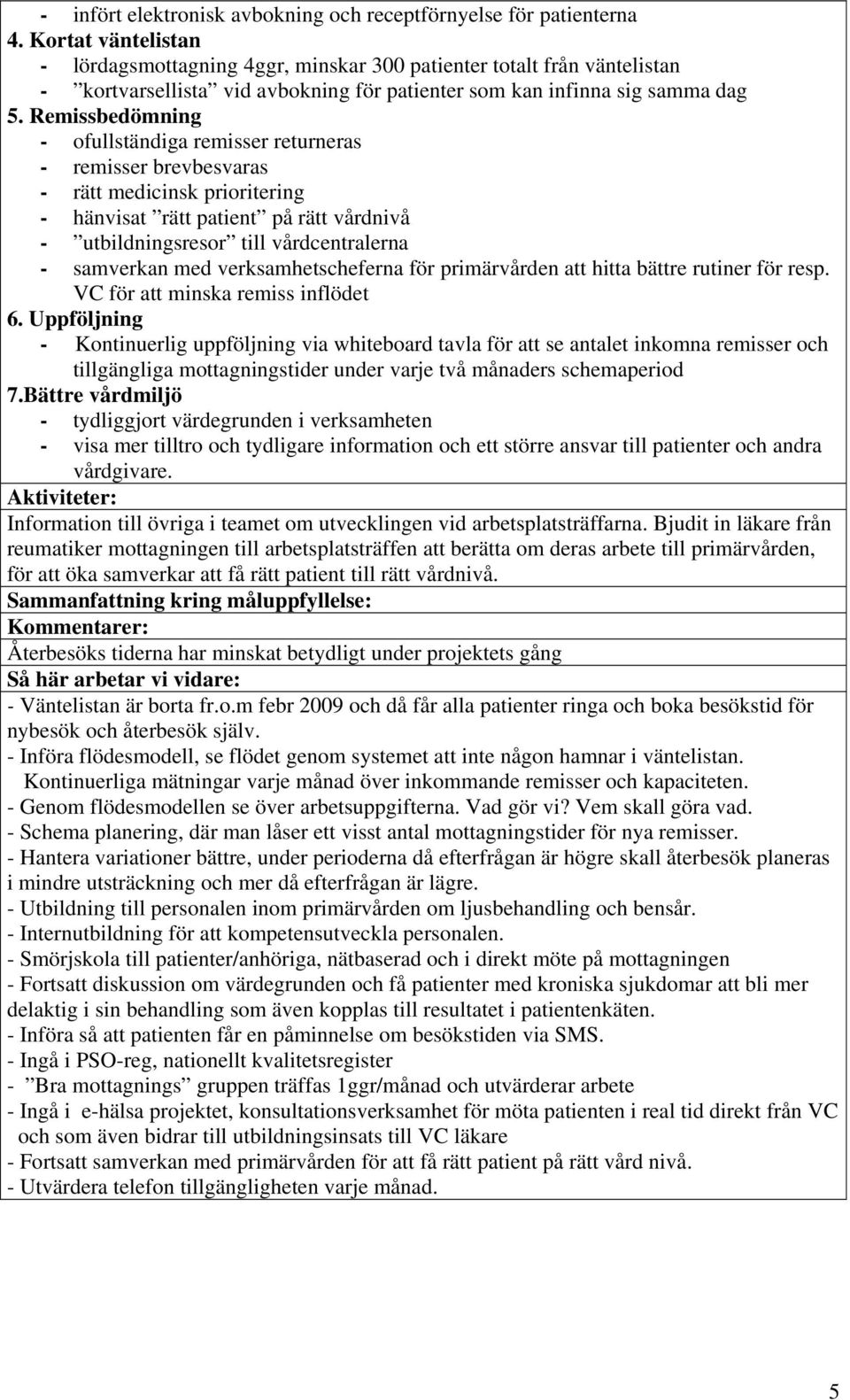 - infört elektronisk avbokning och receptförnyelse för patienterna
4. Kortat väntelistan
- lördagsmottagning 4ggr, minskar 300 patienter totalt från väntelistan
- ”kortvarsellista” vid avbokning för patienter som kan infinna sig samma dag
5. Remissbedömning
- ofullständiga remisser returneras
- remisser brevbesvaras
- rätt medicinsk prioritering
- hänvisat ”rätt patient” på rätt vårdnivå
- ”utbildningsresor” till vårdcentralerna
- samverkan med verksamhetscheferna för primärvården att hitta bättre rutiner för resp. VC för att minska remiss inflödet
6. Uppföljning
- Kontinuerlig uppföljning via whiteboard tavla för att se antalet inkomna remisser och tillgängliga mottagningstider under varje två månaders schemaperiod
7.Bättre vårdmiljö
- tydliggjort värdegrunden i verksamheten
- visa mer tilltro och tydligare information och ett större ansvar till patienter och andra vårdgivare.
Aktiviteter:
Information till övriga i teamet om utvecklingen vid arbetsplatsträffarna. Bjudit in läkare från reumatiker mottagningen till arbetsplatsträffen att berätta om deras arbete till primärvården, för att öka samverkar att få rätt patient till rätt vårdnivå.
Sammanfattning kring måluppfyllelse:
Kommentarer:
Återbesöks tiderna har minskat betydligt under projektets gång
Så här arbetar vi vidare:
- Väntelistan är borta fr.o.m febr 2009 och då får alla patienter ringa och boka besökstid för nybesök och återbesök själv.
- Införa flödesmodell, se flödet genom systemet att inte någon hamnar i väntelistan. Kontinuerliga mätningar varje månad över inkommande remisser och kapaciteten.
- Genom flödesmodellen se över arbetsuppgifterna. Vad gör vi? Vem skall göra vad.
- Schema planering, där man låser ett visst antal mottagningstider för nya remisser.
- Hantera variationer bättre, under perioderna då efterfrågan är högre skall återbesök planeras i mindre utsträckning och mer då efterfrågan är lägre.
- Utbildning till personalen inom primärvården om ljusbehandling och bensår.
- Internutbildning för att kompetensutveckla personalen.
- Smörjskola till patienter/anhöriga, nätbaserad och i direkt möte på mottagningen
- Fortsatt diskussion om värdegrunden och få patienter med kroniska sjukdomar att bli mer delaktig i sin behandling som även kopplas till resultatet i patientenkäten.
- Införa så att patienten får en påminnelse om besökstiden via SMS.
- Ingå i PSO-reg, nationellt kvalitetsregister
- ”Bra mottagnings” gruppen träffas 1ggr/månad och utvärderar arbete
- Ingå i e-hälsa projektet, konsultationsverksamhet för möta patienten i real tid direkt från VC och som även bidrar till utbildningsinsats till VC läkare
- Fortsatt samverkan med primärvården för att få rätt patient på rätt vård nivå.
- Utvärdera telefon tillgängligheten varje månad.

5